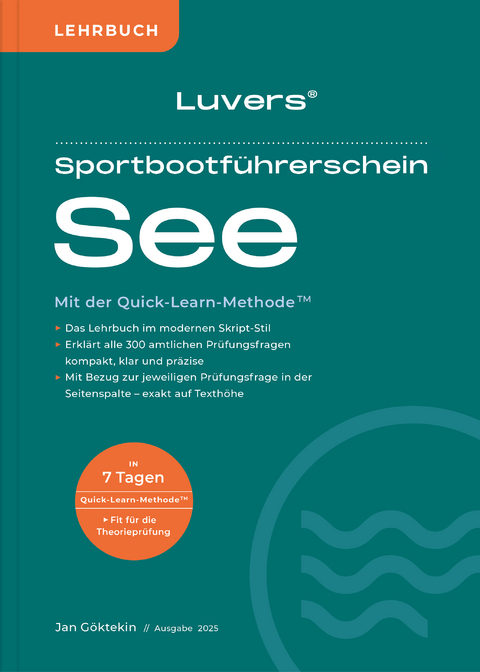 LEHRBUCH

Luvers®

Sportbootführerschein

See

Mit der Quick-Learn-Methode™

▸ Das Lehrbuch im modernen Skript-Stil
▸ Erklärt alle 300 amtlichen Prüfungsfragen kompakt, klar und präzise
▸ Mit Bezug zur jeweiligen Prüfungsfrage in der Seitenspalte – exakt auf Texthöhe

IN
7 Tagen
Quick-Learn-Methode™
▸ Fit für die Theorieprüfung

Jan Göktekin // Ausgabe 2025